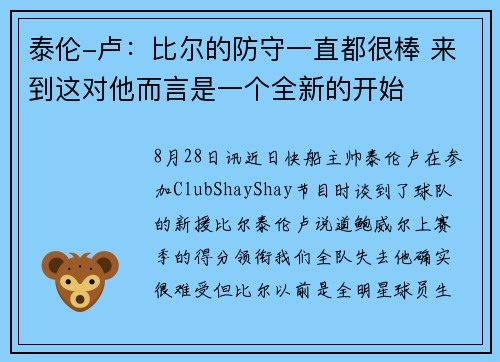 泰伦-卢：比尔的防守一直都很棒 来到这对他而言是一个全新的开始

8月28日讯近日快船主帅泰伦卢在参加ClubShayShay节目时谈到了球队的新援比尔泰伦卢说道鲍威尔上赛季的得分领衔我们全队失去他确实很难受但比尔以前是全明星球员生